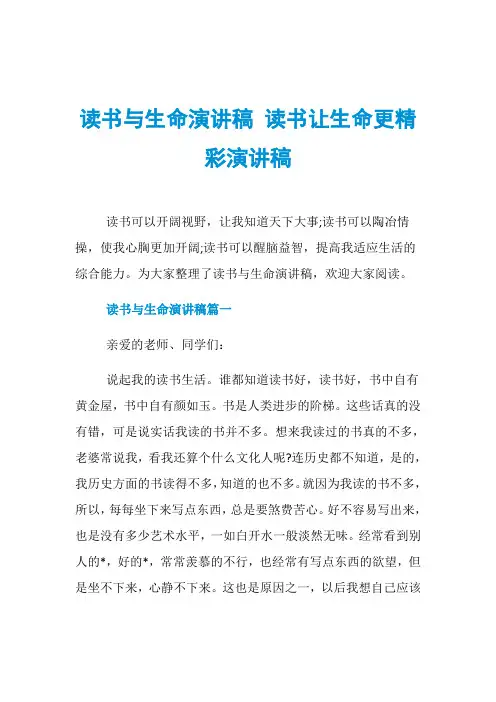 读书与生命演讲稿 读书让生命更精彩演讲稿

读书可以开阔视野，让我知道天下大事;读书可以陶冶情操，使我心胸更加开阔;读书可以醒脑益智，提高我适应生活的综合能力。为大家整理了读书与生命演讲稿，欢迎大家阅读。

读书与生命演讲稿篇一

亲爱的老师、同学们：

说起我的读书生活。谁都知道读书好，读书好，书中自有黄金屋，书中自有颜如玉。书是人类进步的阶梯。这些话真的没有错，可是说实话我读的书并不多。想来我读过的书真的不多，老婆常说我，看我还算个什么文化人呢?连历史都不知道，是的，我历史方面的书读得不多，知道的也不多。就因为我读的书不多，所以，每每坐下来写点东西，总是要煞费苦心。好不容易写出来，也是没有多少艺术水平，一如白开水一般淡然无味。经常看到别人的*，好的*，常常羡慕的不行，也经常有写点东西的欲望，但是坐不下来，心静不下来。这也是原因之一，以后我想自己应该